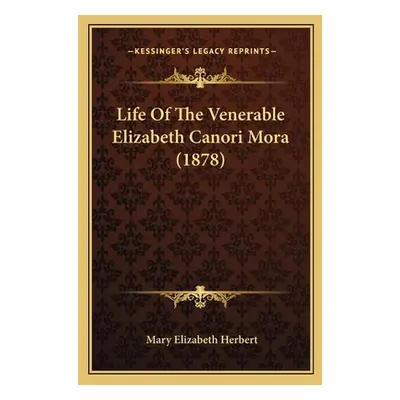 —KESSINGER'S LEGACY REPRINTS—

Life Of The Venerable Elizabeth Canori Mora (1878)

Mary Elizabeth Herbert